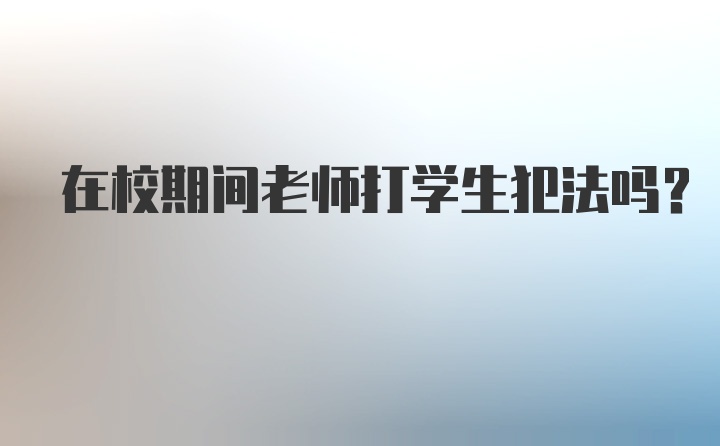 在校期间老师打学生犯法吗？